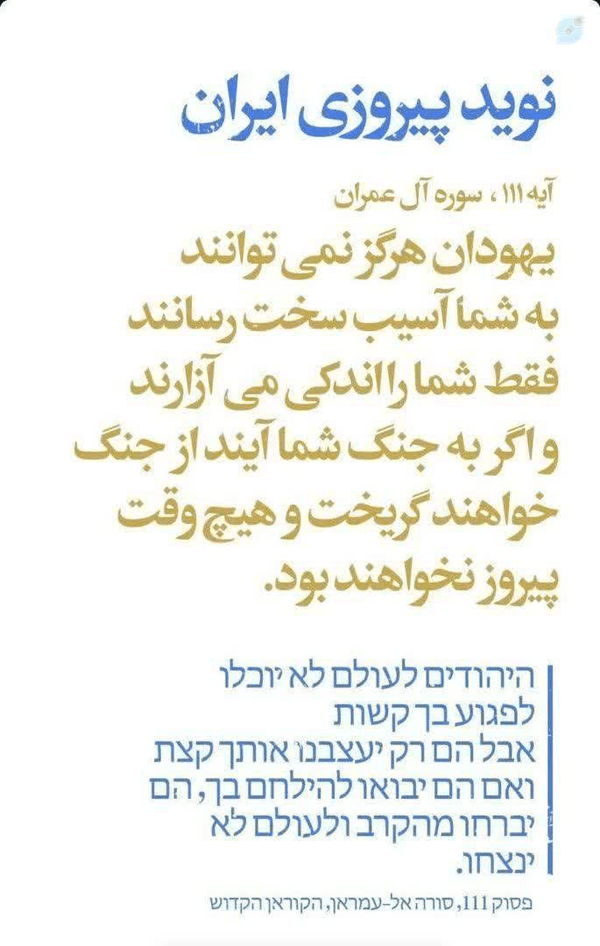 نوید پیروزی ایران

آیه ۱۱۱ ، سوره آل عمران

یهودان هرگز نمی توانند به شما آسیب سخت رسانند فقط شما را اندکی می آزارند و اگر به جنگ شما آیند از جنگ خواهند گریخت و هیچ وقت پیروز نخواهند بود.

היהודים לעולם לא יוכלו לפגוע בך קשות אבל הם רק יעצבנו אותך קצת ואם הם יבואו להילחם בך, הם יברחו מהקרב ולעולם לא ינצחו.

פסוק 111, סורה אל-עמראן, הקוראן הקדוש